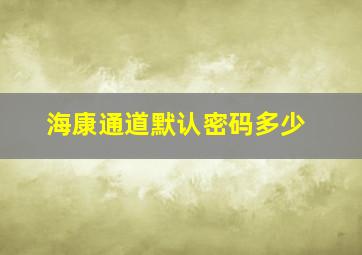 海康通道默认密码多少